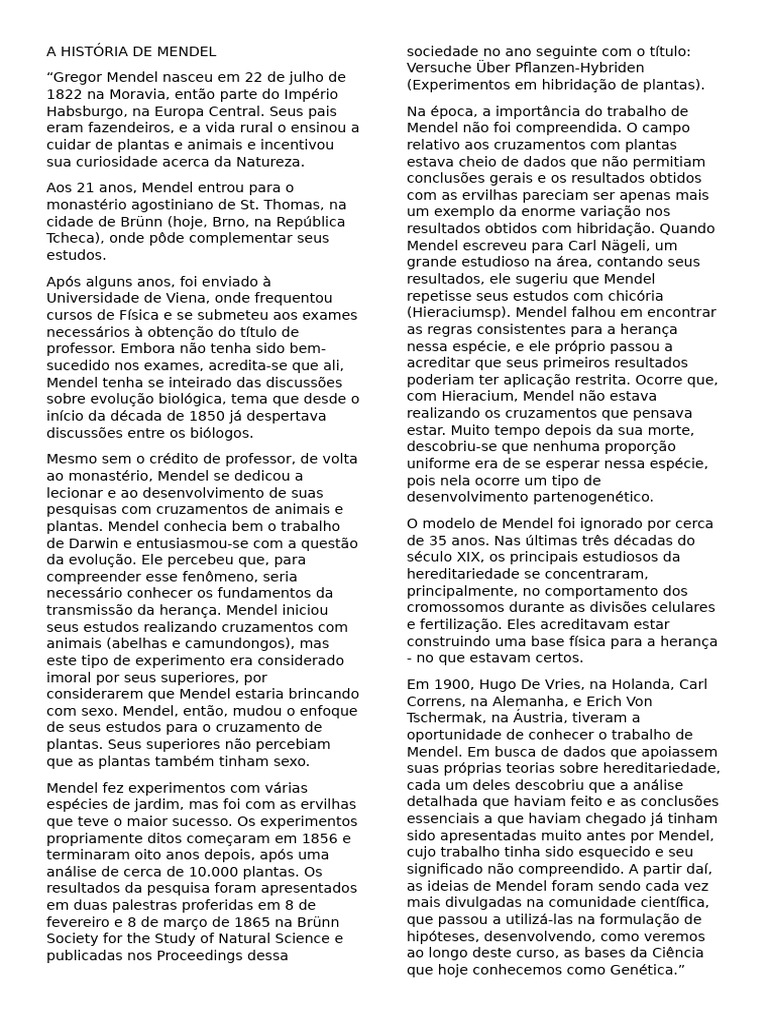 A HISTÓRIA DE MENDEL

“Gregor Mendel nasceu em 22 de julho de 1822 na Moravia, então parte do Império Habsburgo, na Europa Central. Seus pais eram fazendeiros, e a vida rural o ensinou a cuidar de plantas e animais e incentivou sua curiosidade acerca da Natureza.

Aos 21 anos, Mendel entrou para o monastério agostiniano de St. Thomas, na cidade de Brünn (hoje, Brno, na República Tcheca), onde pôde complementar seus estudos.

Após alguns anos, foi enviado à Universidade de Viena, onde frequentou cursos de Física e se submeteu aos exames necessários à obtenção do título de professor. Embora não tenha sido bem-sucedido nos exames, acredita-se que ali, Mendel tenha se inteirado das discussões sobre evolução biológica, tema que desde o início da década de 1850 já despertava discussões entre os biólogos.

Mesmo sem o crédito de professor, de volta ao monastério, Mendel se dedicou a lecionar e ao desenvolvimento de suas pesquisas com cruzamentos de animais e plantas. Mendel conhecia bem o trabalho de Darwin e entusiasmou-se com a questão da evolução. Ele percebeu que, para compreender esse fenômeno, seria necessário conhecer os fundamentos da transmissão da herança. Mendel iniciou seus estudos realizando cruzamentos com animais (abelhas e camundongos), mas este tipo de experimento era considerado imoral por seus superiores, por considerarem que Mendel estaria brincando com sexo. Mendel, então, mudou o enfoque de seus estudos para o cruzamento de plantas. Seus superiores não percebiam que as plantas também tinham sexo.

Mendel fez experimentos com várias espécies de jardim, mas foi com as ervilhas que teve o maior sucesso. Os experimentos propriamente ditos começaram em 1856 e terminaram oito anos depois, após uma análise de cerca de 10.000 plantas. Os resultados da pesquisa foram apresentados em duas palestras proferidas em 8 de fevereiro e 8 de março de 1865 na Brünn Society for the Study of Natural Science e publicadas nos Proceedings dessa sociedade no ano seguinte com o título: Versuche Über Pflanzen-Hybriden (Experimentos em hibridação de plantas).

Na época, a importância do trabalho de Mendel não foi compreendida. O campo relativo aos cruzamentos com plantas estava cheio de dados que não permitiam conclusões gerais e os resultados obtidos com as ervilhas pareciam ser apenas mais um exemplo da enorme variação nos resultados obtidos com hibridação. Quando Mendel escreveu para Carl Nägeli, um grande estudioso na área, contando seus resultados, ele sugeriu que Mendel repetisse seus estudos com chicória (Hieraciumsp). Mendel falhou em encontrar as regras consistentes para a herança nessa espécie, e ele próprio passou a acreditar que seus primeiros resultados poderiam ter aplicação restrita. Ocorre que, com Hieracium, Mendel não estava realizando os cruzamentos que pensava estar. Muito tempo depois da sua morte, descobriu-se que nenhuma proporção uniforme era de se esperar nessa espécie, pois nela ocorre um tipo de desenvolvimento partenogenético.

O modelo de Mendel foi ignorado por cerca de 35 anos. Nas últimas três décadas do século XIX, os principais estudiosos da hereditariedade se concentraram, principalmente, no comportamento dos cromossomos durante as divisões celulares e fertilização. Eles acreditavam estar construindo uma base física para a herança - no que estavam certos.

Em 1900, Hugo De Vries, na Holanda, Carl Correns, na Alemanha, e Erich Von Tschermak, na Áustria, tiveram a oportunidade de conhecer o trabalho de Mendel. Em busca de dados que apoiassem suas próprias teorias sobre hereditariedade, cada um deles descobriu que a análise detalhada que haviam feito e as conclusões essenciais a que haviam chegado já tinham sido apresentadas muito antes por Mendel, cujo trabalho tinha sido esquecido e seu significado não compreendido. A partir daí, as ideias de Mendel foram sendo cada vez mais divulgadas na comunidade científica, que passou a utilizá-las na formulação de hipóteses, desenvolvendo, como veremos ao longo deste curso, as bases da Ciência que hoje conhecemos como Genética.”